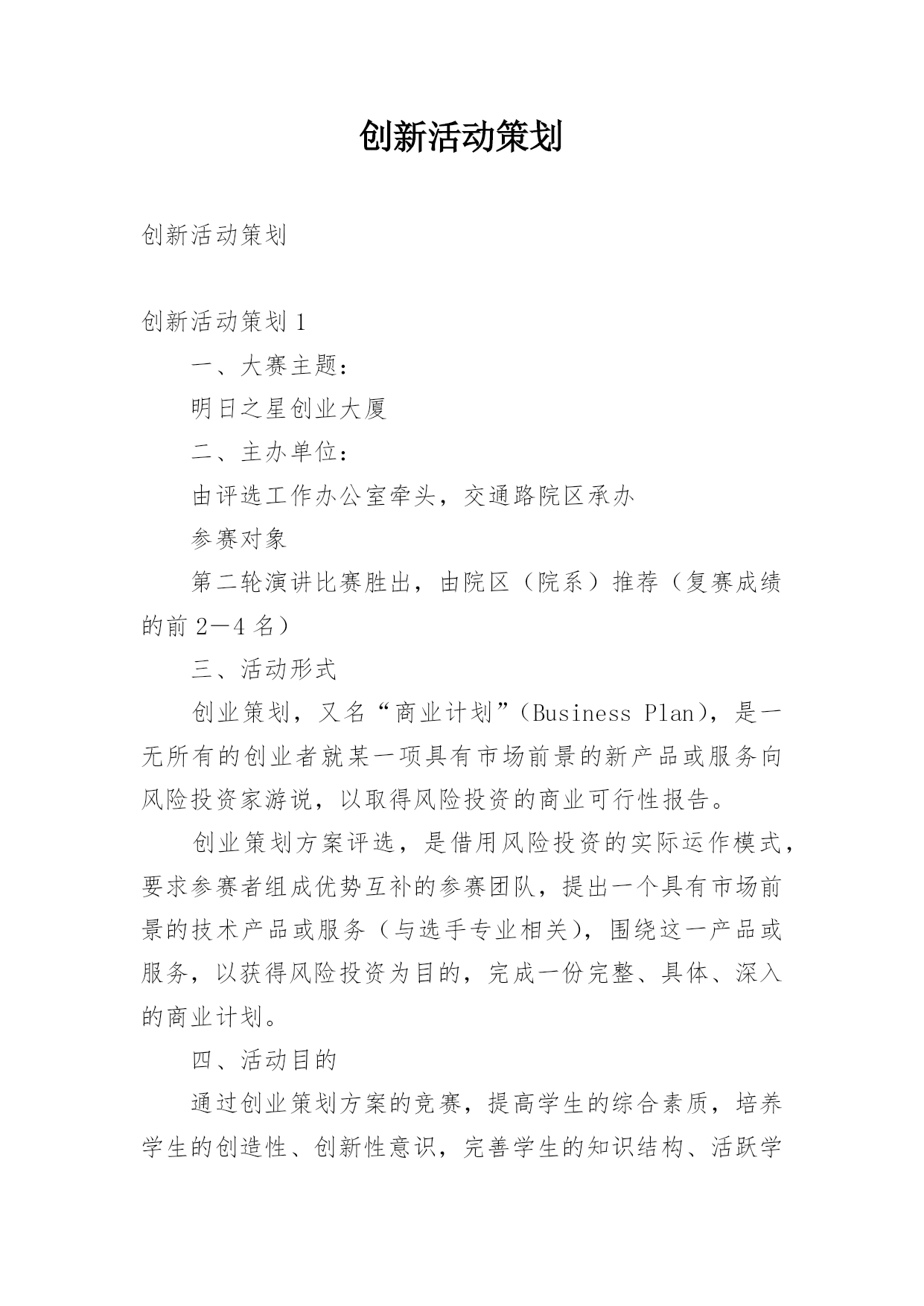 创新活动策划

创新活动策划

创新活动策划 1

一、大赛主题：

明日之星创业大厦

二、主办单位：

由评选工作办公室牵头，交通路院区承办

参赛对象

第二轮演讲比赛胜出，由院区（院系）推荐（复赛成绩的前 2—4 名）

三、活动形式

创业策划，又名“商业计划”（Business Plan），是一无所有的创业者就某一项具有市场前景的新产品或服务向风险投资家游说，以取得风险投资的商业可行性报告。

创业策划方案评选，是借用风险投资的实际运作模式，要求参赛者组成优势互补的参赛团队，提出一个具有市场前景的技术产品或服务（与选手专业相关），围绕这一产品或服务，以获得风险投资为目的，完成一份完整、具体、深入的商业计划。

四、活动目的

通过创业策划方案的竞赛，提高学生的综合素质，培养学生的创造性、创新性意识，完善学生的知识结构、活跃学